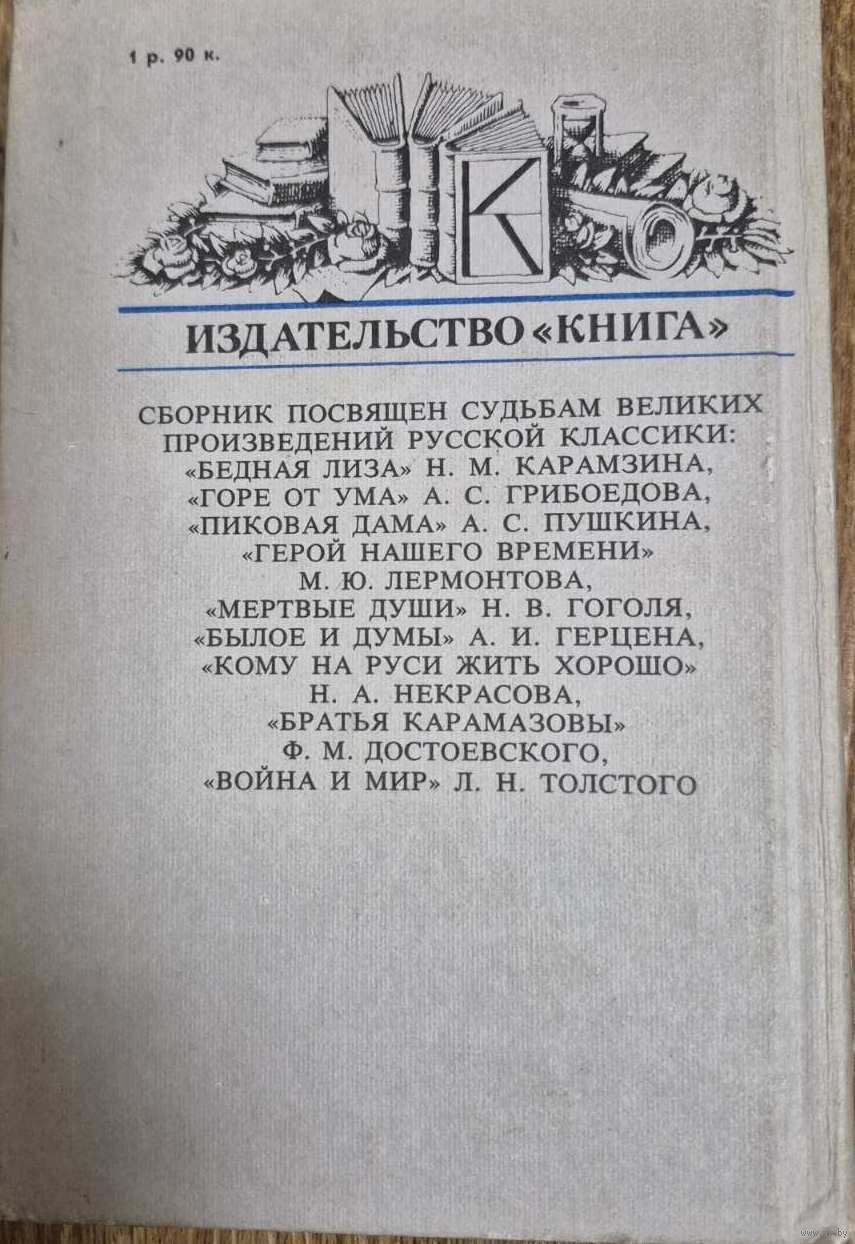 1 р. 90 к.

К

ИЗДАТЕЛЬСТВО «КНИГА»

СБОРНИК ПОСВЯЩЕН СУДЬБАМ ВЕЛИКИХ ПРОИЗВЕДЕНИЙ РУССКОЙ КЛАССИКИ: «БЕДНАЯ ЛИЗА» Н. М. КАРАМЗИНА, «ГОРЕ ОТ УМА» А. С. ГРИБОЕДОВА, «ПИКОВАЯ ДАМА» А. С. ПУШКИНА, «ГЕРОЙ НАШЕГО ВРЕМЕНИ» М. Ю. ЛЕРМОНТОВА, «МЕРТВЫЕ ДУШИ» Н. В. ГОГОЛЯ, «БЫЛОЕ И ДУМЫ» А. И. ГЕРЦЕНА, «КОМУ НА РУСИ ЖИТЬ ХОРОШО» Н. А. НЕКРАСОВА, «БРАТЬЯ КАРАМАЗОВЫ» Ф. М. ДОСТОЕВСКОГО, «ВОЙНА И МИР» Л. Н. ТОЛСТОГО